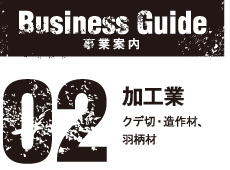 Business Guide
事業案内

02

加工業

クデ切・造作材、羽柄材